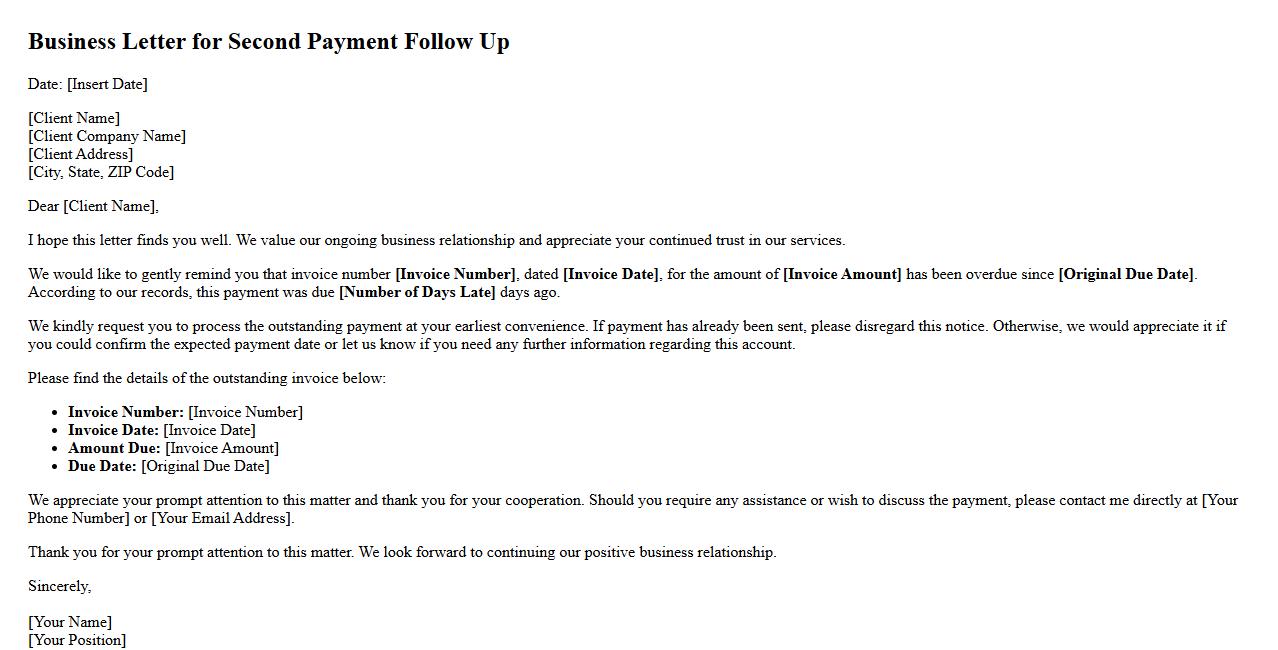 Business Letter for Second Payment Follow Up

Date: [Insert Date]

[Client Name]
[Client Company Name]
[Client Address]
[City, State, ZIP Code]

Dear [Client Name],

I hope this letter finds you well. We value our ongoing business relationship and appreciate your continued trust in our services.

We would like to gently remind you that invoice number [Invoice Number], dated [Invoice Date], for the amount of [Invoice Amount] has been overdue since [Original Due Date]. According to our records, this payment was due [Number of Days Late] days ago.

We kindly request you to process the outstanding payment at your earliest convenience. If payment has already been sent, please disregard this notice. Otherwise, we would appreciate it if you could confirm the expected payment date or let us know if you need any further information regarding this account.

Please find the details of the outstanding invoice below:

- Invoice Number: [Invoice Number]
- Invoice Date: [Invoice Date]
- Amount Due: [Invoice Amount]
- Due Date: [Original Due Date]

We appreciate your prompt attention to this matter and thank you for your cooperation. Should you require any assistance or wish to discuss the payment, please contact me directly at [Your Phone Number] or [Your Email Address].

Thank you for your prompt attention to this matter. We look forward to continuing our positive business relationship.

Sincerely,

[Your Name]
[Your Position]